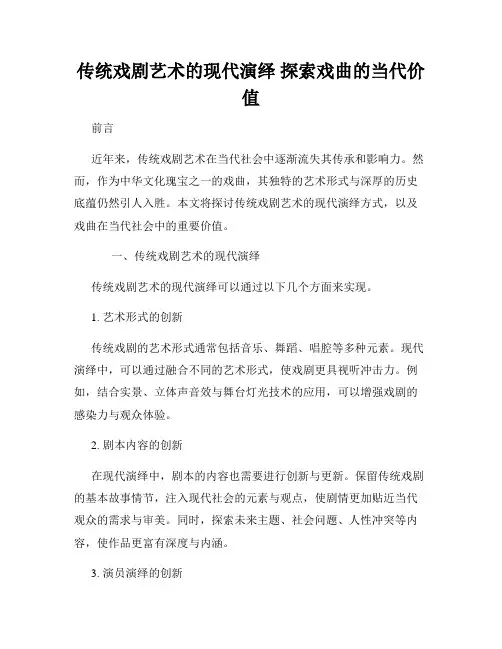 传统戏剧艺术的现代演绎 探索戏曲的当代价值

前言

近年来，传统戏剧艺术在当代社会中逐渐流失其传承和影响力。然而，作为中华文化瑰宝之一的戏曲，其独特的艺术形式与深厚的历史底蕴仍然引人入胜。本文将探讨传统戏剧艺术的现代演绎方式，以及戏曲在当代社会中的重要价值。

一、传统戏剧艺术的现代演绎

传统戏剧艺术的现代演绎可以通过以下几个方面来实现。

1. 艺术形式的创新

传统戏剧的艺术形式通常包括音乐、舞蹈、唱腔等多种元素。现代演绎中，可以通过融合不同的艺术形式，使戏剧更具视听冲击力。例如，结合实景、立体声音效与舞台灯光技术的应用，可以增强戏剧的感染力与观众体验。

2. 剧本内容的创新

在现代演绎中，剧本的内容也需要进行创新与更新。保留传统戏剧的基本故事情节，注入现代社会的元素与观点，使剧情更加贴近当代观众的需求与审美。同时，探索未来主题、社会问题、人性冲突等内容，使作品更富有深度与内涵。

3. 演员演绎的创新